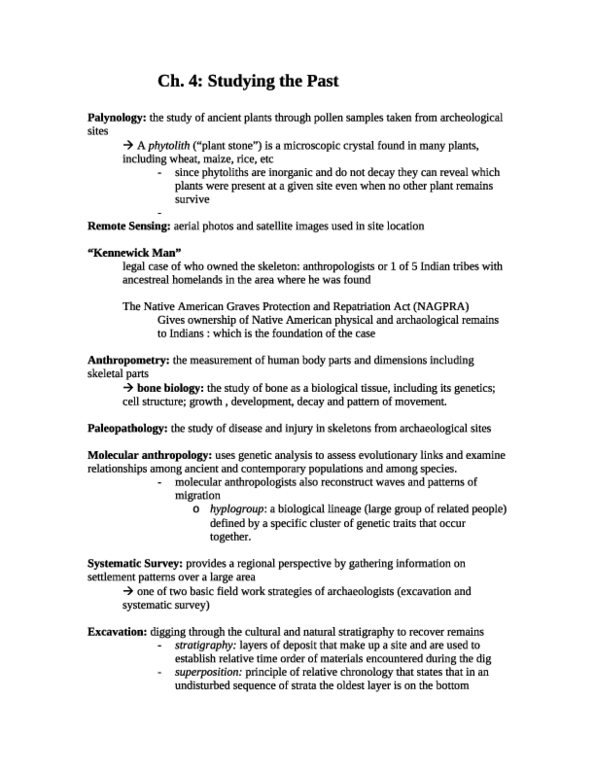 Ch. 4: Studying the Past

Palynology: the study of ancient plants through pollen samples taken from archeological sites

→ A phytolith ("plant stone") is a microscopic crystal found in many plants, including wheat, maize, rice, etc

- since phytoliths are inorganic and do not decay they can reveal which plants were present at a given site even when no other plant remains survive

-

Remote Sensing: aerial photos and satellite images used in site location

"Kennewick Man"

legal case of who owned the skeleton: anthropologists or 1 of 5 Indian tribes with ancestreal homelands in the area where he was found

The Native American Graves Protection and Repatriation Act (NAGPRA)

Gives ownership of Native American physical and archaological remains to Indians : which is the foundation of the case

Anthropometry: the measurement of human body parts and dimensions including skeletal parts

→ bone biology: the study of bone as a biological tissue, including its genetics; cell structure; growth , development, decay and pattern of movement.

Paleopathology: the study of disease and injury in skeletons from archaeological sites

Molecular anthropology: uses genetic analysis to assess evolutionary links and examine relationships among ancient and contemporary populations and among species.

- molecular anthropologists also reconstruct waves and patterns of migration

o hyplogroup: a biological lineage (large group of related people) defined by a specific cluster of genetic traits that occur together.

Systematic Survey: provides a regional perspective by gathering information on settlement patterns over a large area

→ one of two basic field work strategies of archaeologists (excavation and systematic survey)

Excavation: digging through the cultural and natural stratigraphy to recover remains

- stratigraphy: layers of deposit that make up a site and are used to establish relative time order of materials encountered during the dig

- superposition: principle of relative chronology that states that in an undisturbed sequence of strata the oldest layer is on the bottom